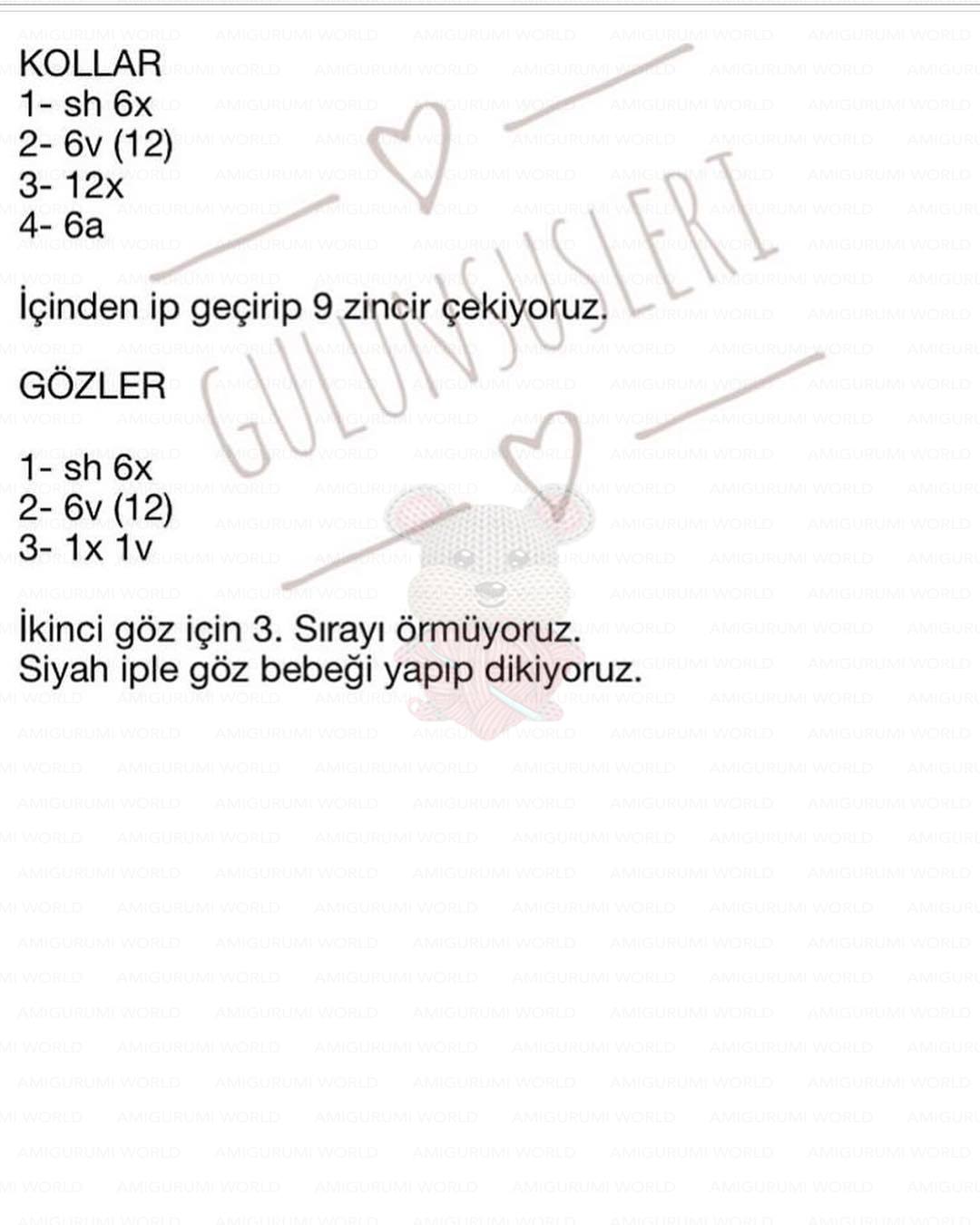 KOLLAR
1- sh 6x
2- 6v (12)
3- 12x
4- 6a

İçinden ip geçirip 9 zincir çekiyoruz.

GÖZLER

1- sh 6x
2- 6v (12)
3- 1x 1v

İkinci göz için 3. Sırayı örmüyoruz.
Siyah iple göz bebeği yapıp dikiyoruz.

GULUNSUSLERI

AMIGURUMI WORLD